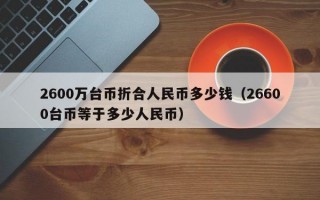 2600万台币折合人民币多少钱（26600台币等于多少人民币）